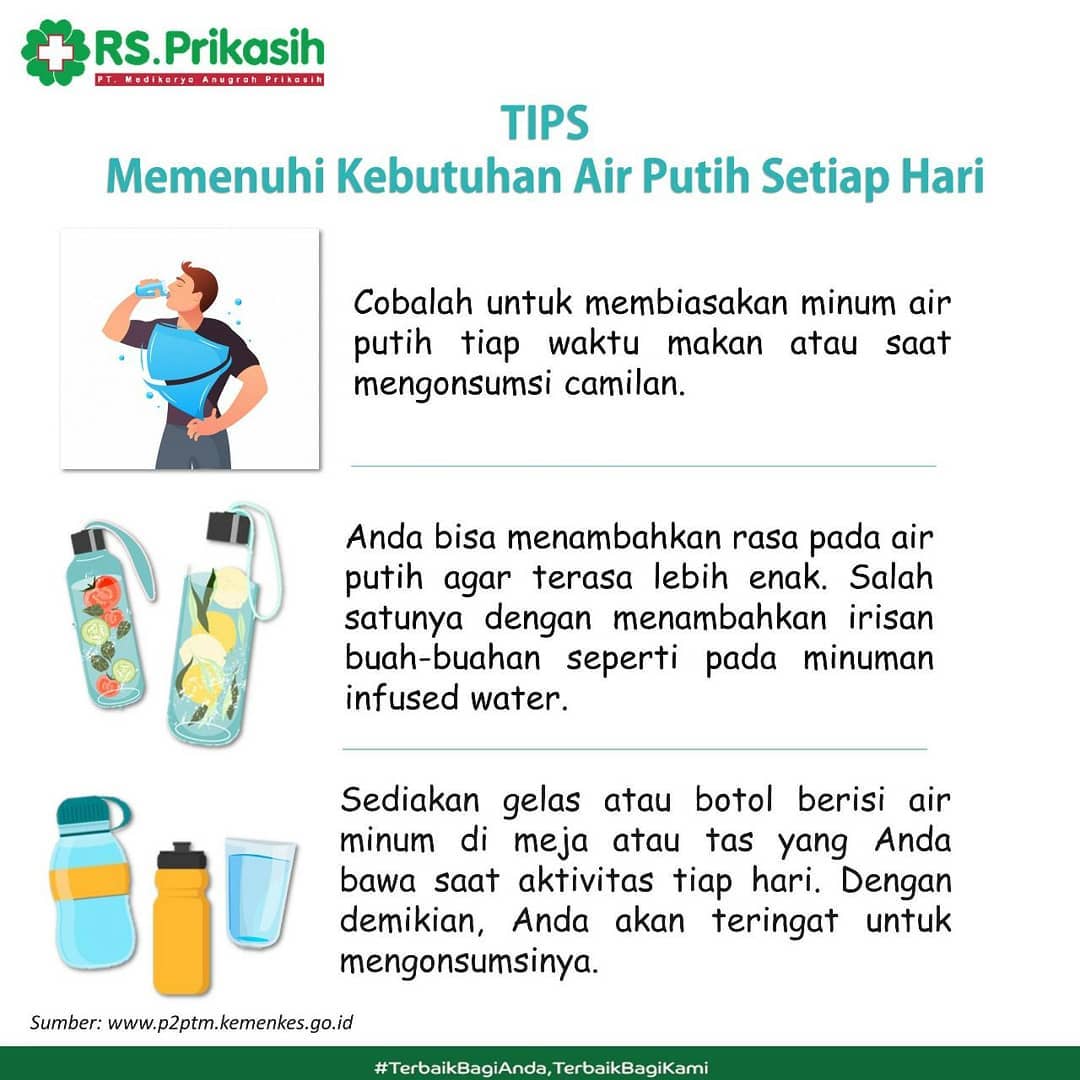 RS.Prikasih
PT. Medikarya Anugrah Prikasih

TIPS
Memenuhi Kebutuhan Air Putih Setiap Hari

Cobalah untuk membiasakan minum air putih tiap waktu makan atau saat mengonsumsi camilan.

Anda bisa menambahkan rasa pada air putih agar terasa lebih enak. Salah satunya dengan menambahkan irisan buah-buahan seperti pada minuman infused water.

Sediakan gelas atau botol berisi air minum di meja atau tas yang Anda bawa saat aktivitas tiap hari. Dengan demikian, Anda akan teringat untuk mengonsumsinya.

Sumber: www.p2ptm.kemenkes.go.id

#TerbaikBagiAnda,TerbaikBagiKami